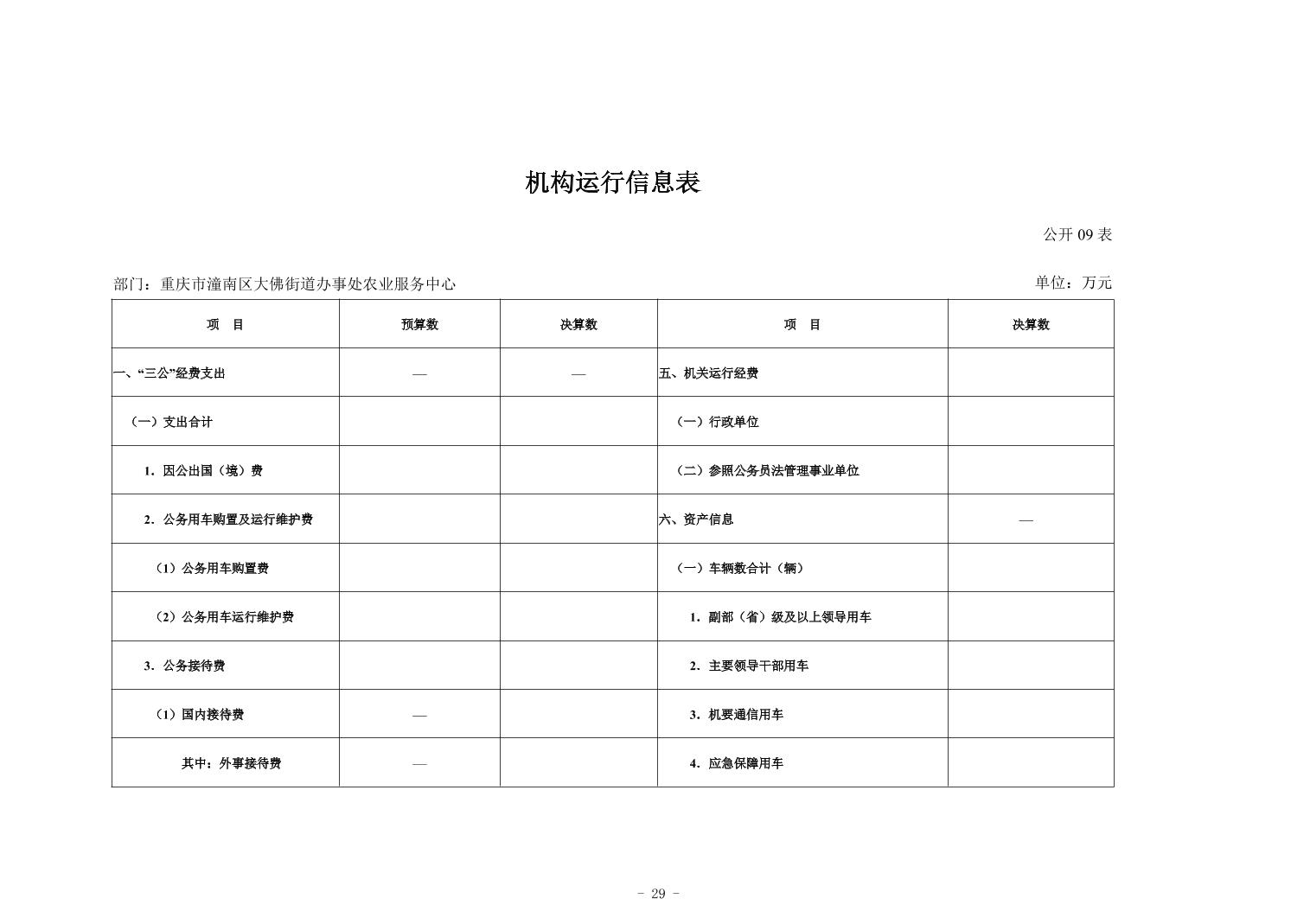 机构运行信息表

公开09表

部门：重庆市潼南区大佛街道办事处农业服务中心 单位：万元

| 项 目 | 预算数 | 决算数 | 项 目 | 决算数 |
|---|---|---|---|---|
| 一、“三公”经费支出 | — | — | 五、机关运行经费 |  |
| （一）支出合计 |  |  | （一）行政单位 |  |
| 1.因公出国（境）费 |  |  | （二）参照公务员法管理事业单位 |  |
| 2.公务用车购置及运行维护费 |  |  | 六、资产信息 | — |
| （1）公务用车购置费 |  |  | （一）车辆数合计（辆） |  |
| （2）公务用车运行维护费 |  |  | 1.副部（省）级及以上领导用车 |  |
| 3.公务接待费 |  |  | 2.主要领导干部用车 |  |
| （1）国内接待费 | — |  | 3.机要通信用车 |  |
| 其中：外事接待费 | — |  | 4.应急保障用车 |  |

- 29 -